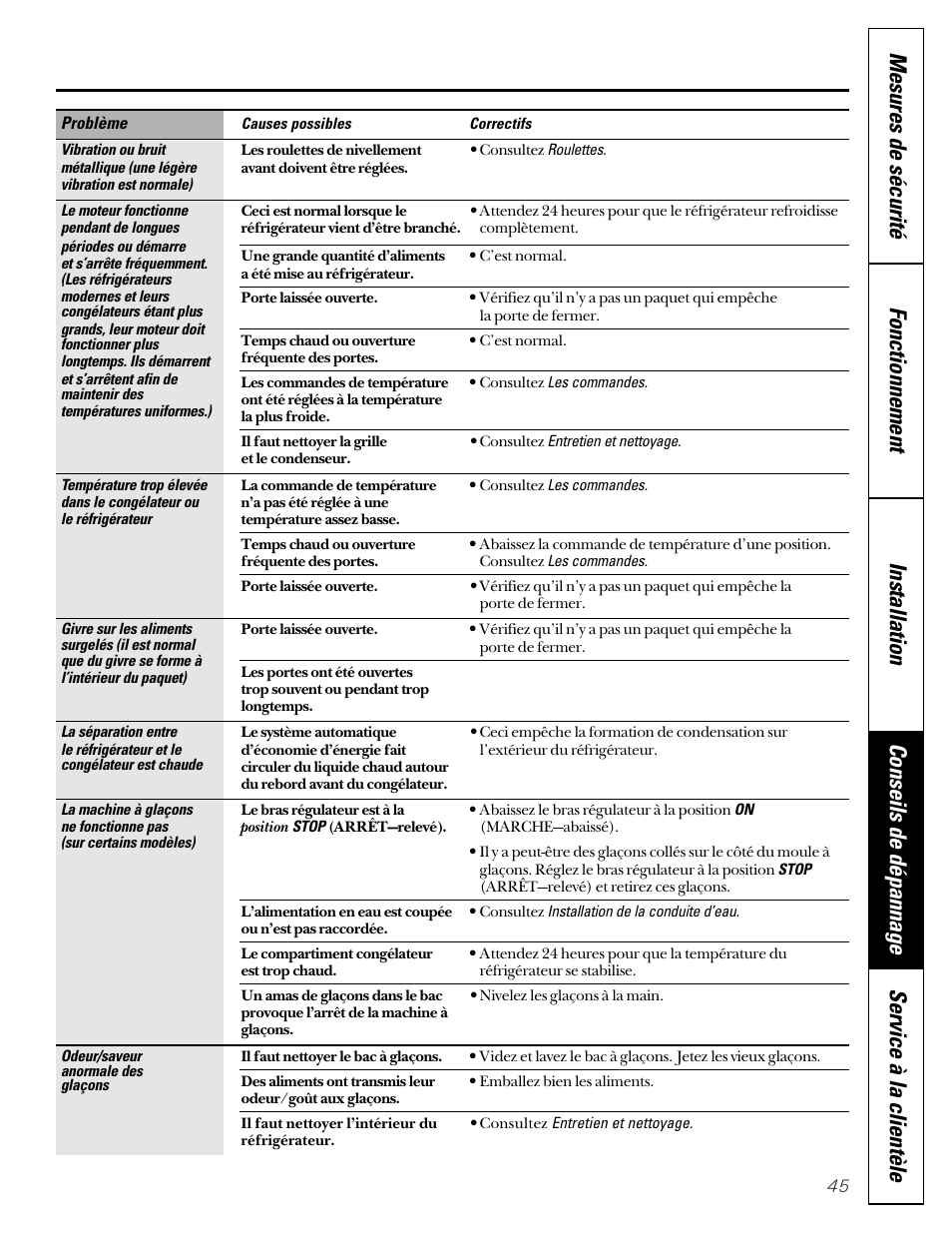 | Problème | Causes possibles | Correctifs |
|---|---|---|
| Vibration ou bruit métallique (une légère vibration est normale) | Les roulettes de nivellement avant doivent être réglées. | • Consultez Roulettes. |
| Le moteur fonctionne pendant de longues périodes ou démarre et s'arrête fréquemment. (Les réfrigérateurs modernes et leurs congélateurs étant plus grands, leur moteur doit fonctionner plus longtemps. Ils démarrent et s'arrêtent afin de maintenir des températures uniformes.) | Ceci est normal lorsque le réfrigérateur vient d'être branché. | • Attendez 24 heures pour que le réfrigérateur refroidisse complètement. |
| | Une grande quantité d'aliments a été mise au réfrigérateur. | • C'est normal. |
| | Porte laissée ouverte. | • Vérifiez qu'il n'y a pas un paquet qui empêche la porte de fermer. |
| | Temps chaud ou ouverture fréquente des portes. | • C'est normal. |
| | Les commandes de température ont été réglées à la température la plus froide. | • Consultez Les commandes. |
| | Il faut nettoyer la grille et le condenseur. | • Consultez Entretien et nettoyage. |
| Température trop élevée dans le congélateur ou le réfrigérateur | La commande de température n'a pas été réglée à une température assez basse. | • Consultez Les commandes. |
| | Temps chaud ou ouverture fréquente des portes. | • Abaissez la commande de température d'une position. Consultez Les commandes. |
| | Porte laissée ouverte. | • Vérifiez qu'il n'y a pas un paquet qui empêche la porte de fermer. |
| Givre sur les aliments surgelés (il est normal que du givre se forme à l'intérieur du paquet) | Porte laissée ouverte. | • Vérifiez qu'il n'y a pas un paquet qui empêche la porte de fermer. |
| | Les portes ont été ouvertes trop souvent ou pendant trop longtemps. | |
| La séparation entre le réfrigérateur et le congélateur est chaude | Le système automatique d'économie d'énergie fait circuler du liquide chaud autour du rebord avant du congélateur. | • Ceci empêche la formation de condensation sur l'extérieur du réfrigérateur. |
| La machine à glaçons ne fonctionne pas (sur certains modèles) | Le bras régulateur est à la position STOP (ARRÊT—relevé). | • Abaissez le bras régulateur à la position ON (MARCHE—abaissé). • Il y a peut-être des glaçons collés sur le côté du moule à glaçons. Réglez le bras régulateur à la position STOP (ARRÊT—relevé) et retirez ces glaçons. |
| | L'alimentation en eau est coupée ou n'est pas raccordée. | • Consultez Installation de la conduite d'eau. |
| | Le compartiment congélateur est trop chaud. | • Attendez 24 heures pour que la température du réfrigérateur se stabilise. |
| | Un amas de glaçons dans le bac provoque l'arrêt de la machine à glaçons. | • Nivelez les glaçons à la main. |
| Odeur/saveur anormale des glaçons | Il faut nettoyer le bac à glaçons. | • Videz et lavez le bac à glaçons. Jetez les vieux glaçons. |
| | Des aliments ont transmis leur odeur/goût aux glaçons. | • Emballez bien les aliments. |
| | Il faut nettoyer l'intérieur du réfrigérateur. | • Consultez Entretien et nettoyage. |

45

Mesures de sécurité
Fonctionnement
Installation
Conseils de dépannage
Service à la clientèle